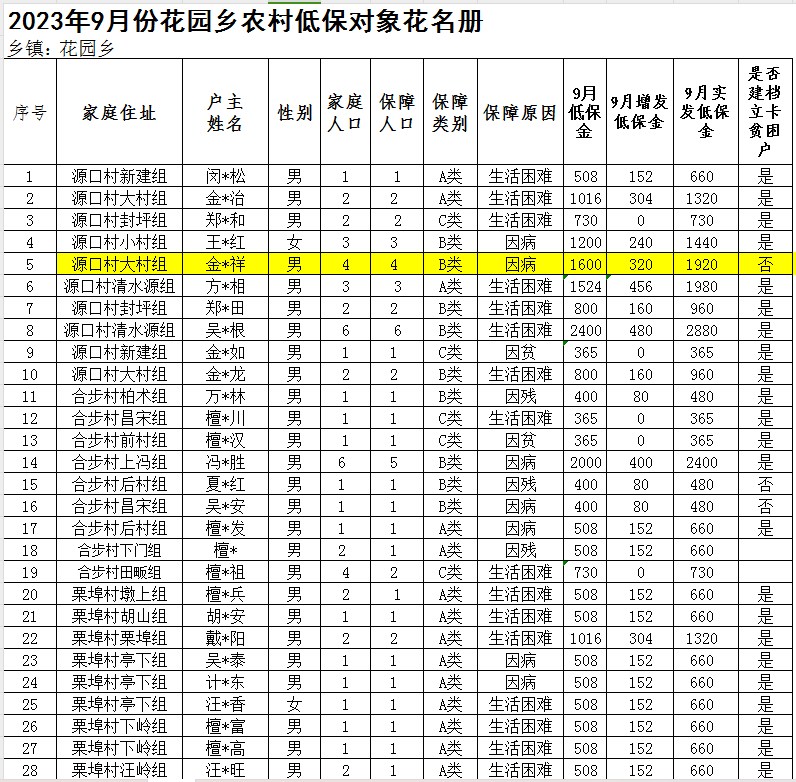 2023年9月份花园乡农村低保对象花名册
乡镇：花园乡

| 序号 | 家庭住址 | 户主姓名 | 性别 | 家庭人口 | 保障人口 | 保障类别 | 保障原因 | 9月低保金 | 9月增发低保金 | 9月实发低保金 | 是否建档立卡贫困户 |
|---|---|---|---|---|---|---|---|---|---|---|---|
| 1 | 源口村新建组 | 闵*松 | 男 | 1 | 1 | A类 | 生活困难 | 508 | 152 | 660 | 是 |
| 2 | 源口村大村组 | 金*治 | 男 | 2 | 2 | A类 | 生活困难 | 1016 | 304 | 1320 | 是 |
| 3 | 源口村封坪组 | 郑*和 | 男 | 2 | 2 | C类 | 生活困难 | 730 | 0 | 730 | 是 |
| 4 | 源口村小村组 | 王*红 | 女 | 3 | 3 | B类 | 因病 | 1200 | 240 | 1440 | 是 |
| 5 | 源口村大村组 | 金*祥 | 男 | 4 | 4 | B类 | 因病 | 1600 | 320 | 1920 | 否 |
| 6 | 源口村清水源组 | 方*相 | 男 | 3 | 3 | A类 | 生活困难 | 1524 | 456 | 1980 | 是 |
| 7 | 源口村封坪组 | 郑*田 | 男 | 2 | 2 | B类 | 生活困难 | 800 | 160 | 960 | 是 |
| 8 | 源口村清水源组 | 吴*根 | 男 | 6 | 6 | B类 | 生活困难 | 2400 | 480 | 2880 | 是 |
| 9 | 源口村新建组 | 金*如 | 男 | 1 | 1 | C类 | 因贫 | 365 | 0 | 365 | 是 |
| 10 | 源口村大村组 | 金*龙 | 男 | 2 | 2 | B类 | 生活困难 | 800 | 160 | 960 | 是 |
| 11 | 合步村柏术组 | 万*林 | 男 | 1 | 1 | B类 | 因残 | 400 | 80 | 480 | 是 |
| 12 | 合步村昌宋组 | 檀*川 | 男 | 1 | 1 | C类 | 生活困难 | 365 | 0 | 365 | 是 |
| 13 | 合步村前村组 | 檀*汉 | 男 | 1 | 1 | C类 | 因贫 | 365 | 0 | 365 | 是 |
| 14 | 合步村上冯组 | 冯*胜 | 男 | 6 | 5 | B类 | 因病 | 2000 | 400 | 2400 | 是 |
| 15 | 合步村后村组 | 夏*红 | 男 | 1 | 1 | B类 | 因残 | 400 | 80 | 480 | 否 |
| 16 | 合步村昌宋组 | 吴*安 | 男 | 1 | 1 | B类 | 因病 | 400 | 80 | 480 | 否 |
| 17 | 合步村后村组 | 檀*发 | 男 | 1 | 1 | A类 | 因病 | 508 | 152 | 660 | 是 |
| 18 | 合步村下门组 | 檀* | 男 | 2 | 1 | A类 | 因残 | 508 | 152 | 660 | |
| 19 | 合步村田畈组 | 檀*祖 | 男 | 4 | 2 | C类 | 生活困难 | 730 | 0 | 730 | |
| 20 | 栗埠村墩上组 | 檀*兵 | 男 | 2 | 1 | A类 | 生活困难 | 508 | 152 | 660 | 是 |
| 21 | 栗埠村胡山组 | 胡*安 | 男 | 1 | 1 | A类 | 生活困难 | 508 | 152 | 660 | 是 |
| 22 | 栗埠村栗埠组 | 戴*阳 | 男 | 2 | 2 | A类 | 生活困难 | 1016 | 304 | 1320 | 是 |
| 23 | 栗埠村亭下组 | 吴*泰 | 男 | 1 | 1 | A类 | 因病 | 508 | 152 | 660 | 是 |
| 24 | 栗埠村亭下组 | 计*东 | 男 | 1 | 1 | A类 | 因病 | 508 | 152 | 660 | 是 |
| 25 | 栗埠村亭下组 | 汪*香 | 女 | 1 | 1 | A类 | 生活困难 | 508 | 152 | 660 | 是 |
| 26 | 栗埠村下岭组 | 檀*富 | 男 | 1 | 1 | A类 | 生活困难 | 508 | 152 | 660 | 是 |
| 27 | 栗埠村下岭组 | 檀*高 | 男 | 1 | 1 | A类 | 生活困难 | 508 | 152 | 660 | 是 |
| 28 | 栗埠村汪岭组 | 汪*旺 | 男 | 2 | 1 | A类 | 生活困难 | 508 | 152 | 660 | 是 |